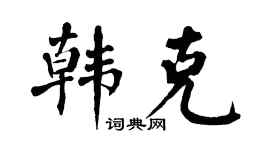 韩克

词典网